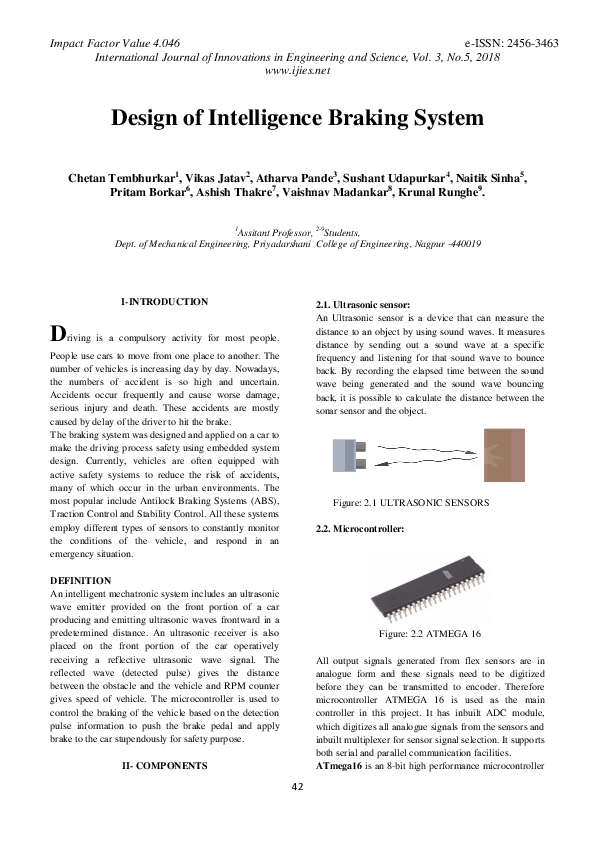 Impact Factor Value 4.046 e-ISSN: 2456-3463
International Journal of Innovations in Engineering and Science, Vol. 3, No.5, 2018
www.ijies.net

Design of Intelligence Braking System

Chetan Tembhurkar$^1$, Vikas Jatav$^2$, Atharva Pande$^3$, Sushant Udapurkar$^4$, Naitik Sinha$^5$, Pritam Borkar$^6$, Ashish Thakre$^7$, Vaishnav Madankar$^8$, Krunal Runghe$^9$.

$^1$Assitant Professor, $^{2-9}$Students,
Dept. of Mechanical Engineering, Priyadarshani College of Engineering, Nagpur -440019

I-INTRODUCTION

Driving is a compulsory activity for most people. People use cars to move from one place to another. The number of vehicles is increasing day by day. Nowadays, the numbers of accident is so high and uncertain. Accidents occur frequently and cause worse damage, serious injury and death. These accidents are mostly caused by delay of the driver to hit the brake.
The braking system was designed and applied on a car to make the driving process safety using embedded system design. Currently, vehicles are often equipped with active safety systems to reduce the risk of accidents, many of which occur in the urban environments. The most popular include Antilock Braking Systems (ABS), Traction Control and Stability Control. All these systems employ different types of sensors to constantly monitor the conditions of the vehicle, and respond in an emergency situation.

DEFINITION
An intelligent mechatronic system includes an ultrasonic wave emitter provided on the front portion of a car producing and emitting ultrasonic waves frontward in a predetermined distance. An ultrasonic receiver is also placed on the front portion of the car operatively receiving a reflective ultrasonic wave signal. The reflected wave (detected pulse) gives the distance between the obstacle and the vehicle and RPM counter gives speed of vehicle. The microcontroller is used to control the braking of the vehicle based on the detection pulse information to push the brake pedal and apply brake to the car stupendously for safety purpose.

II- COMPONENTS

2.1. Ultrasonic sensor:
An Ultrasonic sensor is a device that can measure the distance to an object by using sound waves. It measures distance by sending out a sound wave at a specific frequency and listening for that sound wave to bounce back. By recording the elapsed time between the sound wave being generated and the sound wave bouncing back, it is possible to calculate the distance between the sonar sensor and the object.

Figure: 2.1 ULTRASONIC SENSORS

2.2. Microcontroller:

Figure: 2.2 ATMEGA 16

All output signals generated from flex sensors are in analogue form and these signals need to be digitized before they can be transmitted to encoder. Therefore microcontroller ATMEGA 16 is used as the main controller in this project. It has inbuilt ADC module, which digitizes all analogue signals from the sensors and inbuilt multiplexer for sensor signal selection. It supports both serial and parallel communication facilities.
ATmega16 is an 8-bit high performance microcontroller

42